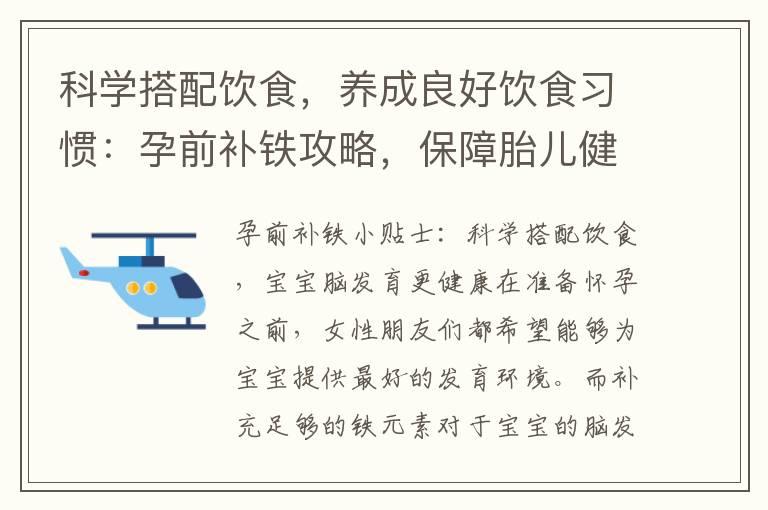 科学搭配饮食，养成良好饮食习惯：孕前补铁攻略，保障胎儿健

孕前补铁小贴士：科学搭配饮食，宝宝脑发育更健康在准备怀孕之前，女性朋友们都希望能够为宝宝提供最好的发育环境。而补充足够的铁元素对于宝宝的脑发